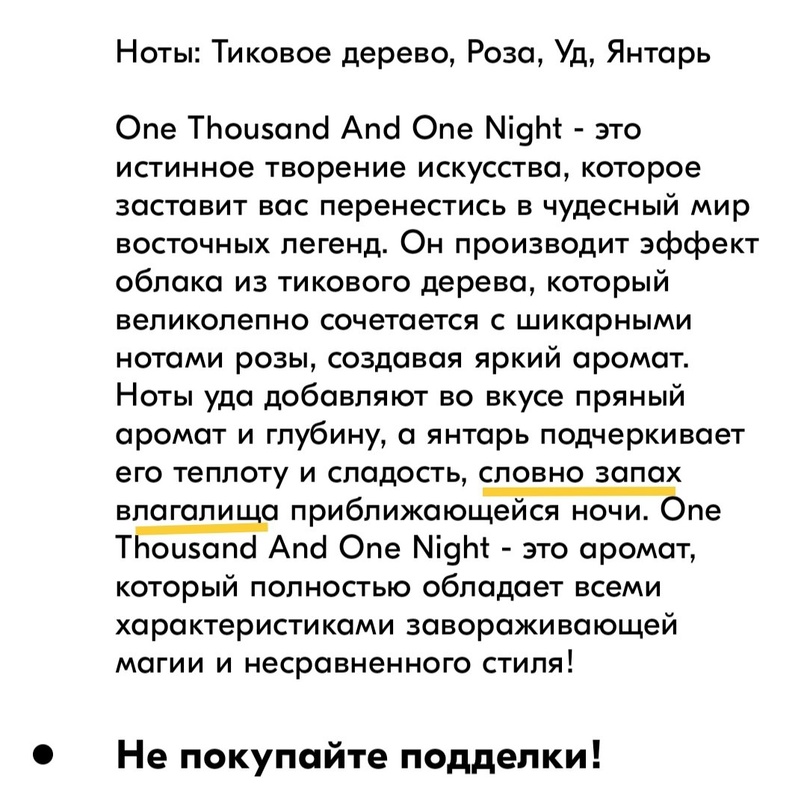 Ноты: Тиковое дерево, Роза, Уд, Янтарь

One Thousand And One Night - это истинное творение искусства, которое заставит вас перенестись в чудесный мир восточных легенд. Он производит эффект облака из тикового дерева, который великолепно сочетается с шикарными нотами розы, создавая яркий аромат. Ноты уда добавляют во вкусе пряный аромат и глубину, а янтарь подчеркивает его теплоту и сладость, словно запах влагалища приближающейся ночи. One Thousand And One Night - это аромат, который полностью обладает всеми характеристиками завораживающей магии и несравненного стиля!

• Не покупайте подделки!